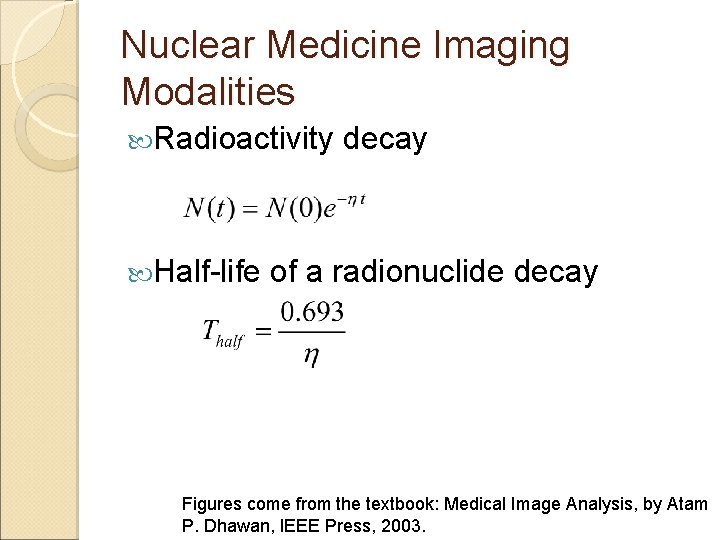 Nuclear Medicine Imaging Modalities

Radioactivity decay

$N(t) = N(0)e^{-\eta t}$

Half-life of a radionuclide decay

$T_{half} = \frac{0.693}{\eta}$

Figures come from the textbook: Medical Image Analysis, by Atam P. Dhawan, IEEE Press, 2003.